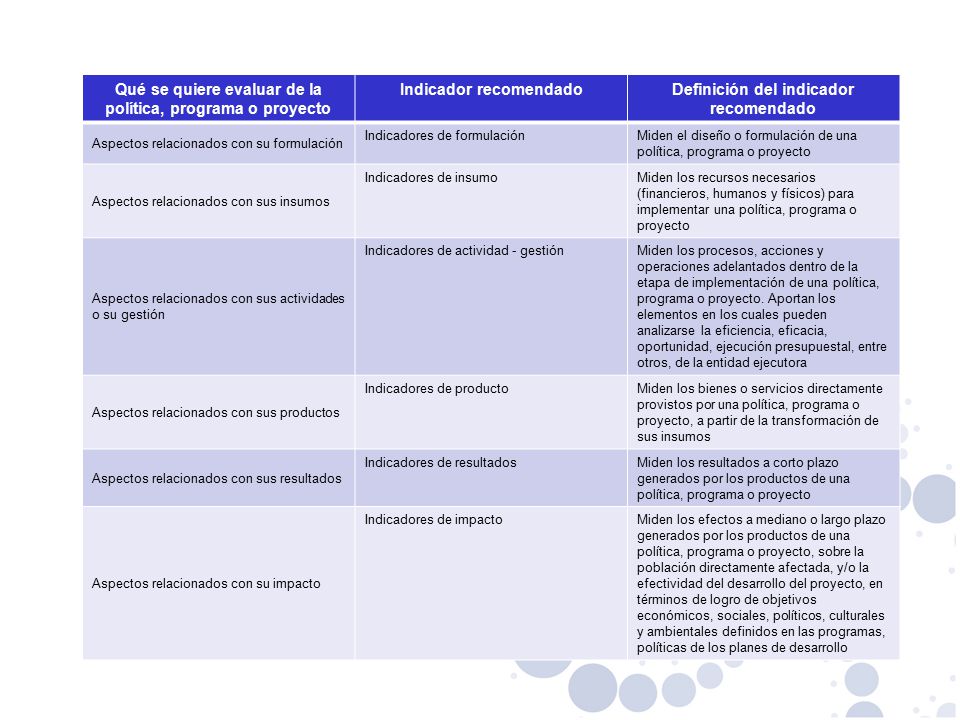 | Qué se quiere evaluar de la política, programa o proyecto | Indicador recomendado | Definición del indicador recomendado |
|---|---|---|
| Aspectos relacionados con su formulación | Indicadores de formulación | Miden el diseño o formulación de una política, programa o proyecto |
| Aspectos relacionados con sus insumos | Indicadores de insumo | Miden los recursos necesarios (financieros, humanos y físicos) para implementar una política, programa o proyecto |
| Aspectos relacionados con sus actividades o su gestión | Indicadores de actividad - gestión | Miden los procesos, acciones y operaciones adelantados dentro de la etapa de implementación de una política, programa o proyecto. Aportan los elementos en los cuales pueden analizarse la eficiencia, eficacia, oportunidad, ejecución presupuestal, entre otros, de la entidad ejecutora |
| Aspectos relacionados con sus productos | Indicadores de producto | Miden los bienes o servicios directamente provistos por una política, programa o proyecto, a partir de la transformación de sus insumos |
| Aspectos relacionados con sus resultados | Indicadores de resultados | Miden los resultados a corto plazo generados por los productos de una política, programa o proyecto |
| Aspectos relacionados con su impacto | Indicadores de impacto | Miden los efectos a mediano o largo plazo generados por los productos de una política, programa o proyecto, sobre la población directamente afectada, y/o la efectividad del desarrollo del proyecto, en términos de logro de objetivos económicos, sociales, políticos, culturales y ambientales definidos en las programas, políticas de los planes de desarrollo |